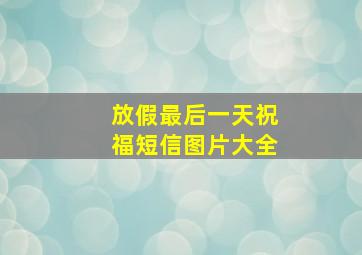 放假最后一天祝福短信图片大全